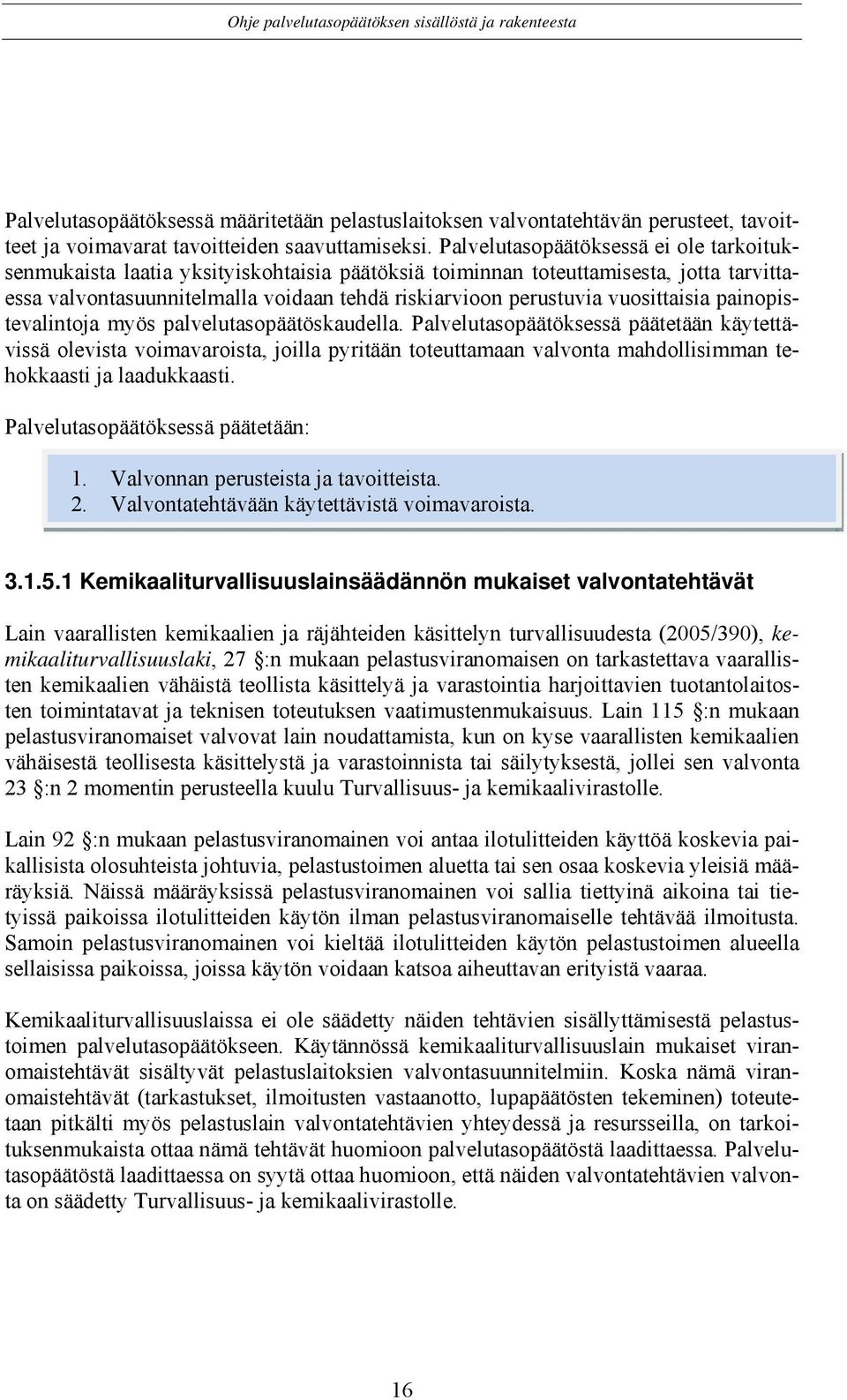 Ohje palvelutasopäätöksen sisällöstä ja rakenteesta

Palvelutasopäätöksessä määritetään pelastuslaitoksen valvontatehtävän perusteet, tavoitteet ja voimavarat tavoitteiden saavuttamiseksi. Palvelutasopäätöksessä ei ole tarkoituksenmukaista laatia yksityiskohtaisia päätöksiä toiminnan toteuttamisesta, jotta tarvittaessa valvontasuunnitelmalla voidaan tehdä riskiarvioon perustuvia vuosittaisia painopistevalintoja myös palvelutasopäätöskaudella. Palvelutasopäätöksessä päätetään käytettävissä olevista voimavaroista, joilla pyritään toteuttamaan valvonta mahdollisimman tehokkaasti ja laadukkaasti.

Palvelutasopäätöksessä päätetään:

1. Valvonnan perusteista ja tavoitteista.
2. Valvontatehtävään käytettävistä voimavaroista.

3.1.5.1 Kemikaaliturvallisuuslainsäädännön mukaiset valvontatehtävät

Lain vaarallisten kemikaalien ja räjähteiden käsittelyn turvallisuudesta (2005/390), kemikaaliturvallisuuslaki, 27 §:n mukaan pelastusviranomaisen on tarkastettava vaarallisten kemikaalien vähäistä teollista käsittelyä ja varastointia harjoittavien tuotantolaitosten toimintatavat ja teknisen toteutuksen vaatimustenmukaisuus. Lain 115 §:n mukaan pelastusviranomaiset valvovat lain noudattamista, kun on kyse vaarallisten kemikaalien vähäisestä teollisesta käsittelystä ja varastoinnista tai säilytyksestä, jollei sen valvonta 23 §:n 2 momentin perusteella kuulu Turvallisuus- ja kemikaalivirastolle.

Lain 92 §:n mukaan pelastusviranomainen voi antaa ilotulitteiden käyttöä koskevia paikallisista olosuhteista johtuvia, pelastustoimen aluetta tai sen osaa koskevia yleisiä määräyksiä. Näissä määräyksissä pelastusviranomainen voi sallia tiettyinä aikoina tai tietyissä paikoissa ilotulitteiden käytön ilman pelastusviranomaiselle tehtävää ilmoitusta. Samoin pelastusviranomainen voi kieltää ilotulitteiden käytön pelastustoimen alueella sellaisissa paikoissa, joissa käytön voidaan katsoa aiheuttavan erityistä vaaraa.

Kemikaaliturvallisuuslaissa ei ole säädetty näiden tehtävien sisällyttämisestä pelastustoimen palvelutasopäätökseen. Käytännössä kemikaaliturvallisuuslain mukaiset viranomaistehtävät sisältyvät pelastuslaitoksien valvontasuunnitelmiin. Koska nämä viranomaistehtävät (tarkastukset, ilmoitusten vastaanotto, lupapäätösten tekeminen) toteutetaan pitkälti myös pelastuslain valvontatehtävien yhteydessä ja resursseilla, on tarkoituksenmukaista ottaa nämä tehtävät huomioon palvelutasopäätöstä laadittaessa. Palvelutasopäätöstä laadittaessa on syytä ottaa huomioon, että näiden valvontatehtävien valvonta on säädetty Turvallisuus- ja kemikaalivirastolle.

16